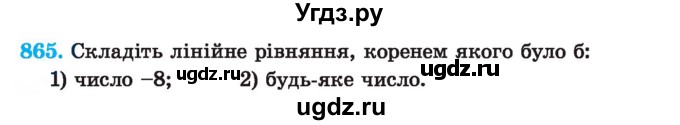 Угдз.ру

865. Складіть лінійне рівняння, коренем якого було б:
1) число $-8$; ugdz.ru 2) будь-яке число. ugdz.ru

ugdz.ru